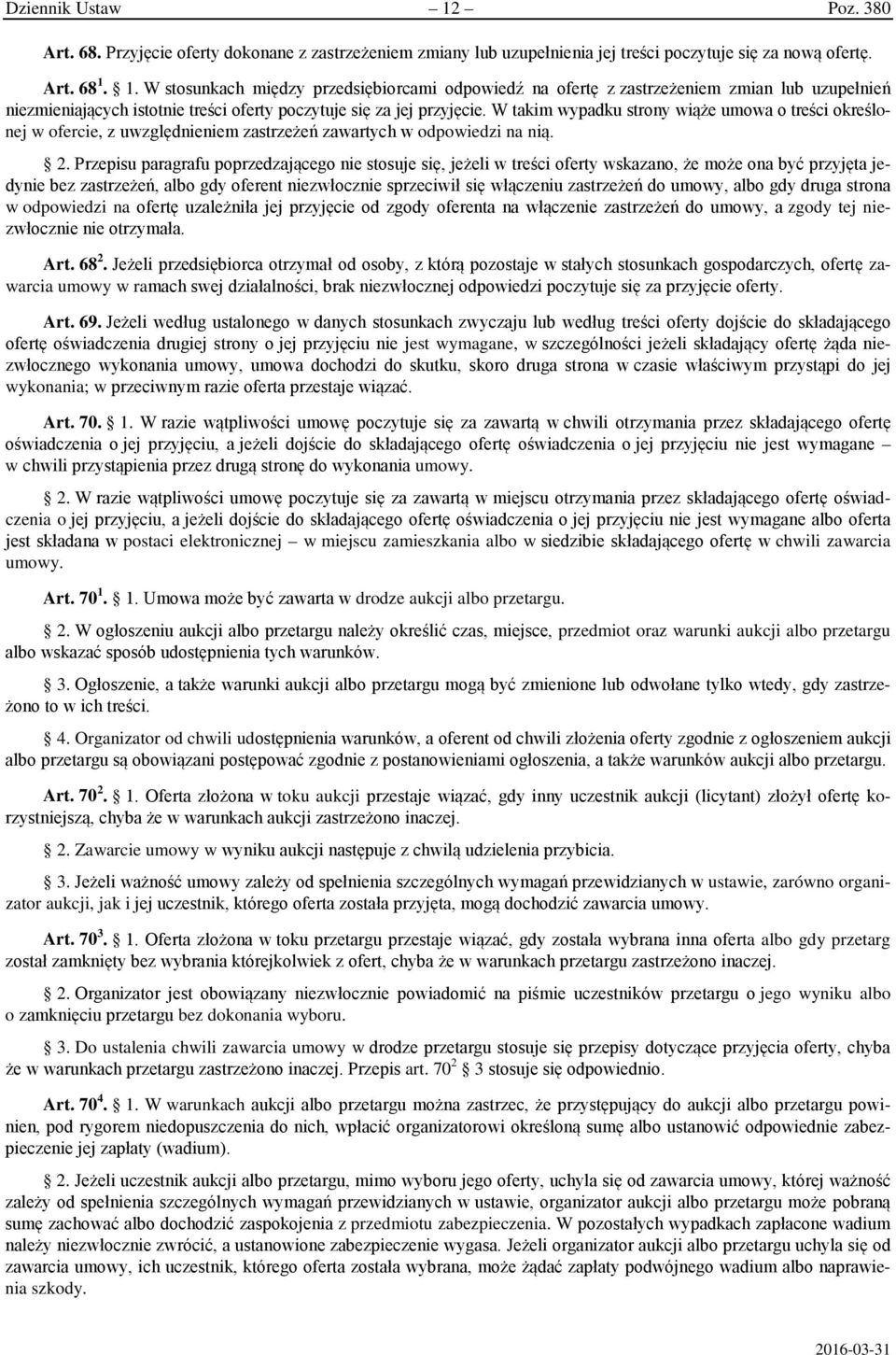 Dziennik Ustaw – 12 – Poz. 380

Art. 68. Przyjęcie oferty dokonane z zastrzeżeniem zmiany lub uzupełnienia jej treści poczytuje się za nową ofertę.

Art. 68$^1$. § 1. W stosunkach między przedsiębiorcami odpowiedź na ofertę z zastrzeżeniem zmian lub uzupełnień niezmieniających istotnie treści oferty poczytuje się za jej przyjęcie. W takim wypadku strony wiąże umowa o treści określonej w ofercie, z uwzględnieniem zastrzeżeń zawartych w odpowiedzi na nią.

§ 2. Przepisu paragrafu poprzedzającego nie stosuje się, jeżeli w treści oferty wskazano, że może ona być przyjęta jedynie bez zastrzeżeń, albo gdy oferent niezwłocznie sprzeciwił się włączeniu zastrzeżeń do umowy, albo gdy druga strona w odpowiedzi na ofertę uzależniła jej przyjęcie od zgody oferenta na włączenie zastrzeżeń do umowy, a zgody tej niezwłocznie nie otrzymała.

Art. 68$^2$. Jeżeli przedsiębiorca otrzymał od osoby, z którą pozostaje w stałych stosunkach gospodarczych, ofertę zawarcia umowy w ramach swej działalności, brak niezwłocznej odpowiedzi poczytuje się za przyjęcie oferty.

Art. 69. Jeżeli według ustalonego w danych stosunkach zwyczaju lub według treści oferty dojście do składającego ofertę oświadczenia drugiej strony o jej przyjęciu nie jest wymagane, w szczególności jeżeli składający ofertę żąda niezwłocznego wykonania umowy, umowa dochodzi do skutku, skoro druga strona w czasie właściwym przystąpi do jej wykonania; w przeciwnym razie oferta przestaje wiązać.

Art. 70. § 1. W razie wątpliwości umowę poczytuje się za zawartą w chwili otrzymania przez składającego ofertę oświadczenia o jej przyjęciu, a jeżeli dojście do składającego ofertę oświadczenia o jej przyjęciu nie jest wymagane – w chwili przystąpienia przez drugą stronę do wykonania umowy.

§ 2. W razie wątpliwości umowę poczytuje się za zawartą w miejscu otrzymania przez składającego ofertę oświadczenia o jej przyjęciu, a jeżeli dojście do składającego ofertę oświadczenia o jej przyjęciu nie jest wymagane albo oferta jest składana w postaci elektronicznej – w miejscu zamieszkania albo w siedzibie składającego ofertę w chwili zawarcia umowy.

Art. 70$^1$. § 1. Umowa może być zawarta w drodze aukcji albo przetargu.

§ 2. W ogłoszeniu aukcji albo przetargu należy określić czas, miejsce, przedmiot oraz warunki aukcji albo przetargu albo wskazać sposób udostępnienia tych warunków.

§ 3. Ogłoszenie, a także warunki aukcji albo przetargu mogą być zmienione lub odwołane tylko wtedy, gdy zastrzeżono to w ich treści.

§ 4. Organizator od chwili udostępnienia warunków, a oferent od chwili złożenia oferty zgodnie z ogłoszeniem aukcji albo przetargu są obowiązani postępować zgodnie z postanowieniami ogłoszenia, a także warunków aukcji albo przetargu.

Art. 70$^2$. § 1. Oferta złożona w toku aukcji przestaje wiązać, gdy inny uczestnik aukcji (licytant) złożył ofertę korzystniejszą, chyba że w warunkach aukcji zastrzeżono inaczej.

§ 2. Zawarcie umowy w wyniku aukcji następuje z chwilą udzielenia przybicia.

§ 3. Jeżeli ważność umowy zależy od spełnienia szczególnych wymagań przewidzianych w ustawie, zarówno organizator aukcji, jak i jej uczestnik, którego oferta została przyjęta, mogą dochodzić zawarcia umowy.

Art. 70$^3$. § 1. Oferta złożona w toku przetargu przestaje wiązać, gdy została wybrana inna oferta albo gdy przetarg został zamknięty bez wybrania którejkolwiek z ofert, chyba że w warunkach przetargu zastrzeżono inaczej.

§ 2. Organizator jest obowiązany niezwłocznie powiadomić na piśmie uczestników przetargu o jego wyniku albo o zamknięciu przetargu bez dokonania wyboru.

§ 3. Do ustalenia chwili zawarcia umowy w drodze przetargu stosuje się przepisy dotyczące przyjęcia oferty, chyba że w warunkach przetargu zastrzeżono inaczej. Przepis art. 70$^2$ § 3 stosuje się odpowiednio.

Art. 70$^4$. § 1. W warunkach aukcji albo przetargu można zastrzec, że przystępujący do aukcji albo przetargu powinien, pod rygorem niedopuszczenia do nich, wpłacić organizatorowi określoną sumę albo ustanowić odpowiednie zabezpieczenie jej zapłaty (wadium).

§ 2. Jeżeli uczestnik aukcji albo przetargu, mimo wyboru jego oferty, uchyla się od zawarcia umowy, której ważność zależy od spełnienia szczególnych wymagań przewidzianych w ustawie, organizator aukcji albo przetargu może pobraną sumę zachować albo dochodzić zaspokojenia z przedmiotu zabezpieczenia. W pozostałych wypadkach zapłacone wadium należy niezwłocznie zwrócić, a ustanowione zabezpieczenie wygasa. Jeżeli organizator aukcji albo przetargu uchyla się od zawarcia umowy, ich uczestnik, którego oferta została wybrana, może żądać zapłaty podwójnego wadium albo naprawienia szkody.

2016-03-31